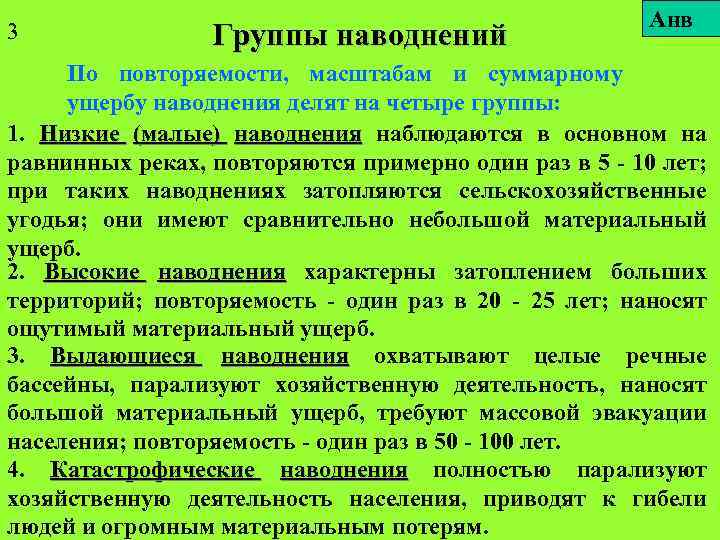 3

Анв

Группы наводнений

По повторяемости, масштабам и суммарному ущербу наводнения делят на четыре группы:

1. Низкие (малые) наводнения наблюдаются в основном на равнинных реках, повторяются примерно один раз в 5 - 10 лет; при таких наводнениях затопляются сельскохозяйственные угодья; они имеют сравнительно небольшой материальный ущерб.

2. Высокие наводнения характерны затоплением больших территорий; повторяемость - один раз в 20 - 25 лет; наносят ощутимый материальный ущерб.

3. Выдающиеся наводнения охватывают целые речные бассейны, парализуют хозяйственную деятельность, наносят большой материальный ущерб, требуют массовой эвакуации населения; повторяемость - один раз в 50 - 100 лет.

4. Катастрофические наводнения полностью парализуют хозяйственную деятельность населения, приводят к гибели людей и огромным материальным потерям.